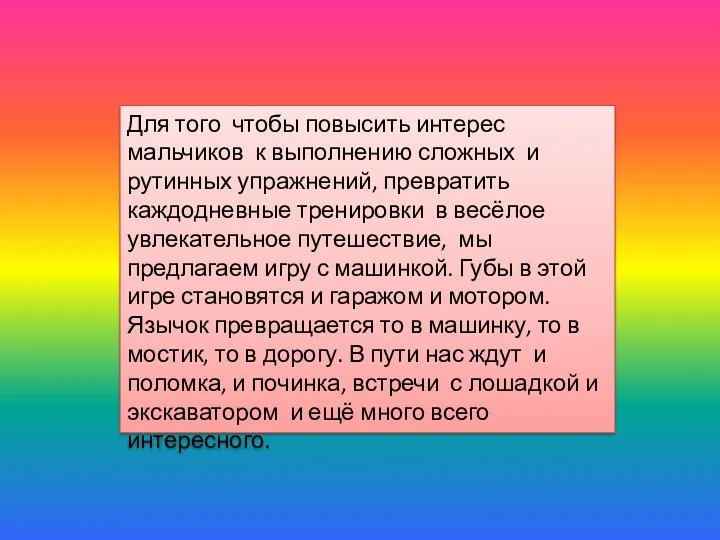 Для того чтобы повысить интерес мальчиков к выполнению сложных и рутинных упражнений, превратить каждодневные тренировки в весёлое увлекательное путешествие, мы предлагаем игру с машинкой. Губы в этой игре становятся и гаражом и мотором. Язычок превращается то в машинку, то в мостик, то в дорогу. В пути нас ждут и поломка, и починка, встречи с лошадкой и экскаватором и ещё много всего интересного.